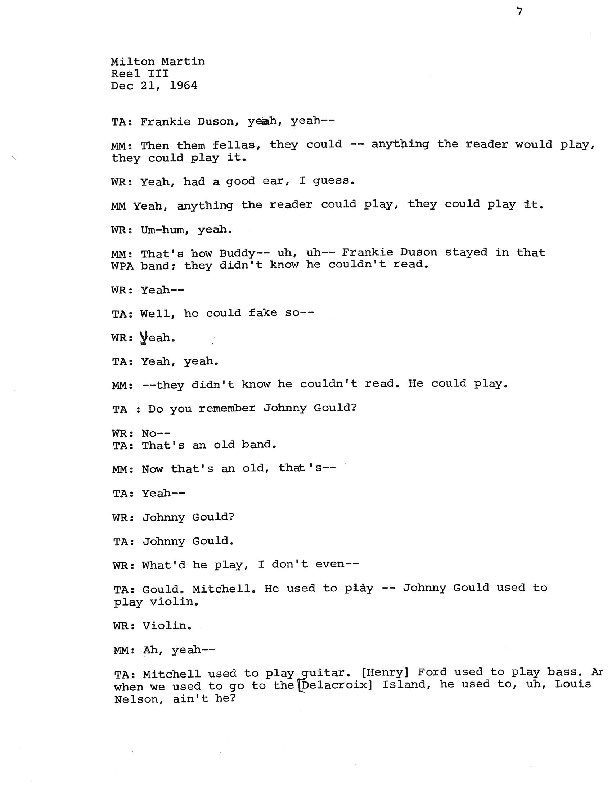 7

Milton Martin
Reel III
Dec 21, 1964

TA: Frankie Duson, yeah, yeah--

MM: Then them fellas, they could -- anything the reader would play, they could play it.

WR: Yeah, had a good ear, I guess.

MM Yeah, anything the reader could play, they could play it.

WR: Um-hum, yeah.

MM: That's how Buddy-- uh, uh-- Frankie Duson stayed in that WPA band; they didn't know he couldn't read.

WR: Yeah--

TA: Well, he could fake so--

WR: Yeah.

TA: Yeah, yeah.

MM: --they didn't know he couldn't read. He could play.

TA : Do you remember Johnny Gould?

WR: No--
TA: That's an old band.

MM: Now that's an old, that's--

TA: Yeah--

WR: Johnny Gould?

TA: Johnny Gould.

WR: What'd he play, I don't even--

TA: Gould. Mitchell. He used to play -- Johnny Gould used to play violin.

WR: Violin.

MM: Ah, yeah--

TA: Mitchell used to play guitar. [Henry] Ford used to play bass. Ar when we used to go to the [Delacroix] Island, he used to, uh, Louis Nelson, ain't he?